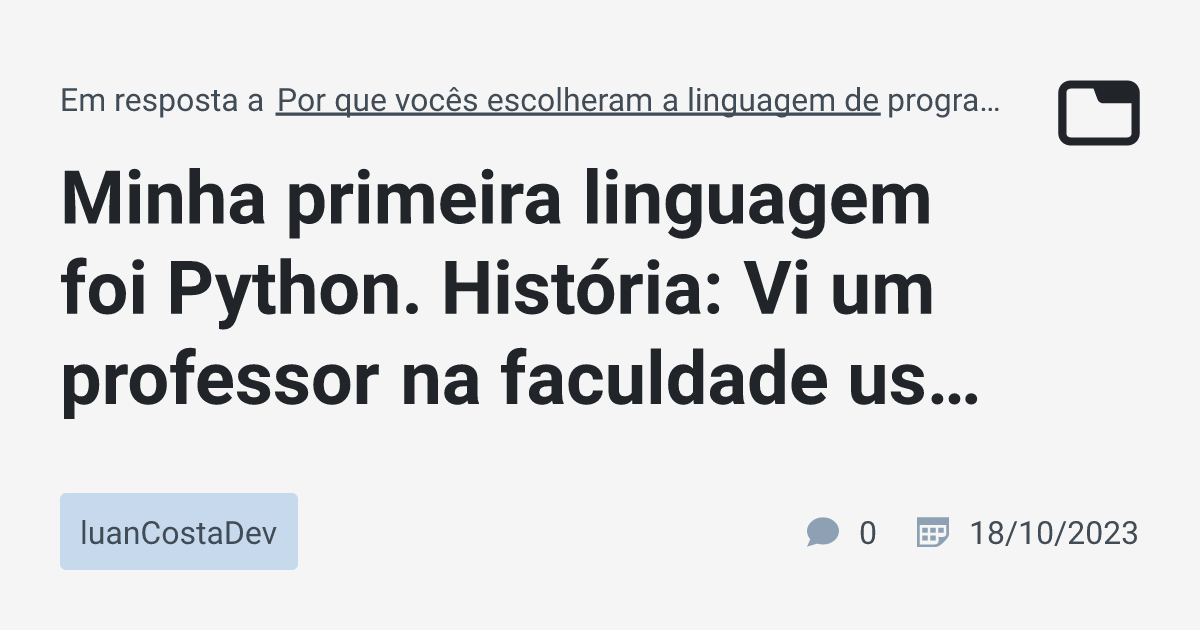 Em resposta a Por que vocês escolheram a linguagem de progra…

Minha primeira linguagem foi Python. História: Vi um professor na faculdade us…

luanCostaDev

0 18/10/2023